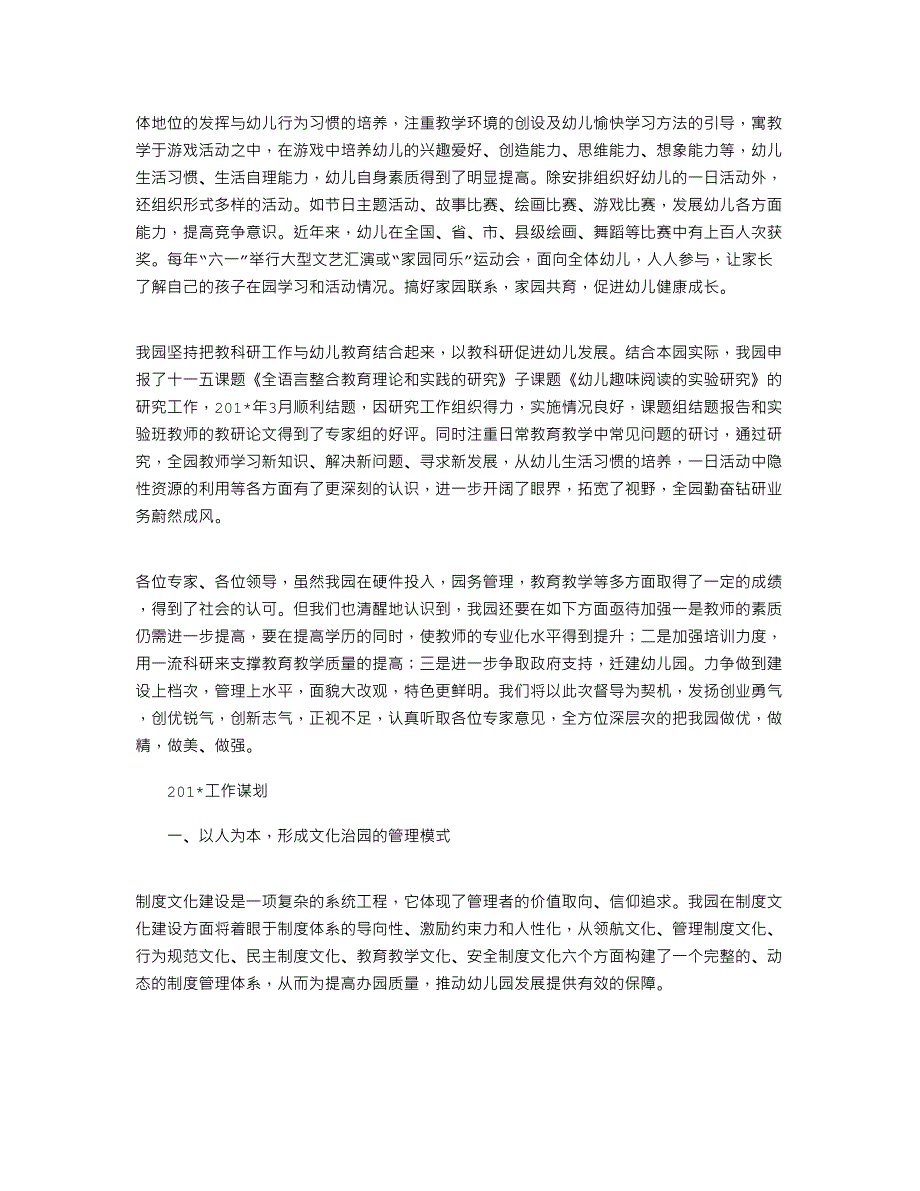 体地位的发挥与幼儿行为习惯的培养，注重教学环境的创设及幼儿愉快学习方法的引导，寓教学于游戏活动之中，在游戏中培养幼儿的兴趣爱好、创造能力、思维能力、想象能力等，幼儿生活习惯、生活自理能力，幼儿自身素质得到了明显提高。除安排组织好幼儿的一日活动外，还组织形式多样的活动。如节日主题活动、故事比赛、绘画比赛、游戏比赛，发展幼儿各方面能力，提高竞争意识。近年来，幼儿在全国、省、市、县级绘画、舞蹈等比赛中有上百人次获奖。每年“六一”举行大型文艺汇演或“家园同乐”运动会，面向全体幼儿，人人参与，让家长了解自己的孩子在园学习和活动情况。搞好家园联系，家园共育，促进幼儿健康成长。

我园坚持把教科研工作与幼儿教育结合起来，以教科研促进幼儿发展。结合本园实际，我园申报了十一五课题《全语言整合教育理论和实践的研究》子课题《幼儿趣味阅读的实验研究》的研究工作，201*年3月顺利结题，因研究工作组织得力，实施情况良好，课题组结题报告和实验班教师的教研论文得到了专家组的好评。同时注重日常教育教学中常见问题的研讨，通过研究，全园教师学习新知识、解决新问题、寻求新发展，从幼儿生活习惯的培养，一日活动中隐性资源的利用等各方面有了更深刻的认识，进一步开阔了眼界，拓宽了视野，全园勤奋钻研业务蔚然成风。

各位专家、各位领导，虽然我园在硬件投入，园务管理，教育教学等多方面取得了一定的成绩，得到了社会的认可。但我们也清醒地认识到，我园还要在如下方面亟待加强一是教师的素质仍需进一步提高，要在提高学历的同时，使教师的专业化水平得到提升；二是加强培训力度，用一流科研来支撑教育教学质量的提高；三是进一步争取政府支持，迁建幼儿园。力争做到建设上档次，管理上水平，面貌大改观，特色更鲜明。我们将以此次督导为契机，发扬创业勇气，创优锐气，创新志气，正视不足，认真听取各位专家意见，全方位深层次的把我园做优，做精，做美、做强。

201*工作谋划

一、以人为本，形成文化治园的管理模式

制度文化建设是一项复杂的系统工程，它体现了管理者的价值取向、信仰追求。我园在制度文化建设方面将着眼于制度体系的导向性、激励约束力和人性化，从领航文化、管理制度文化、行为规范文化、民主制度文化、教育教学文化、安全制度文化六个方面构建了一个完整的、动态的制度管理体系，从而为提高办园质量，推动幼儿园发展提供有效的保障。